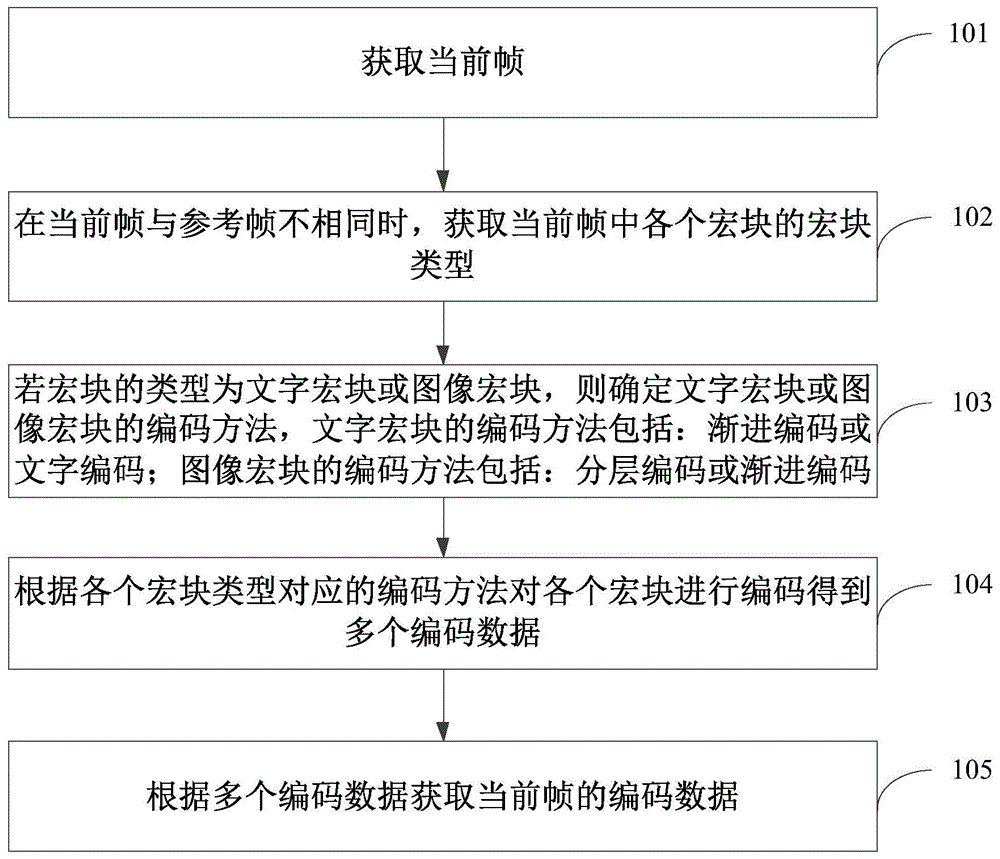 获取当前帧

101

在当前帧与参考帧不相同时，获取当前帧中各个宏块的宏块类型

102

若宏块的类型为文字宏块或图像宏块，则确定文字宏块或图像宏块的编码方法，文字宏块的编码方法包括：渐进编码或文字编码；图像宏块的编码方法包括：分层编码或渐进编码

103

根据各个宏块类型对应的编码方法对各个宏块进行编码得到多个编码数据

104

根据多个编码数据获取当前帧的编码数据

105